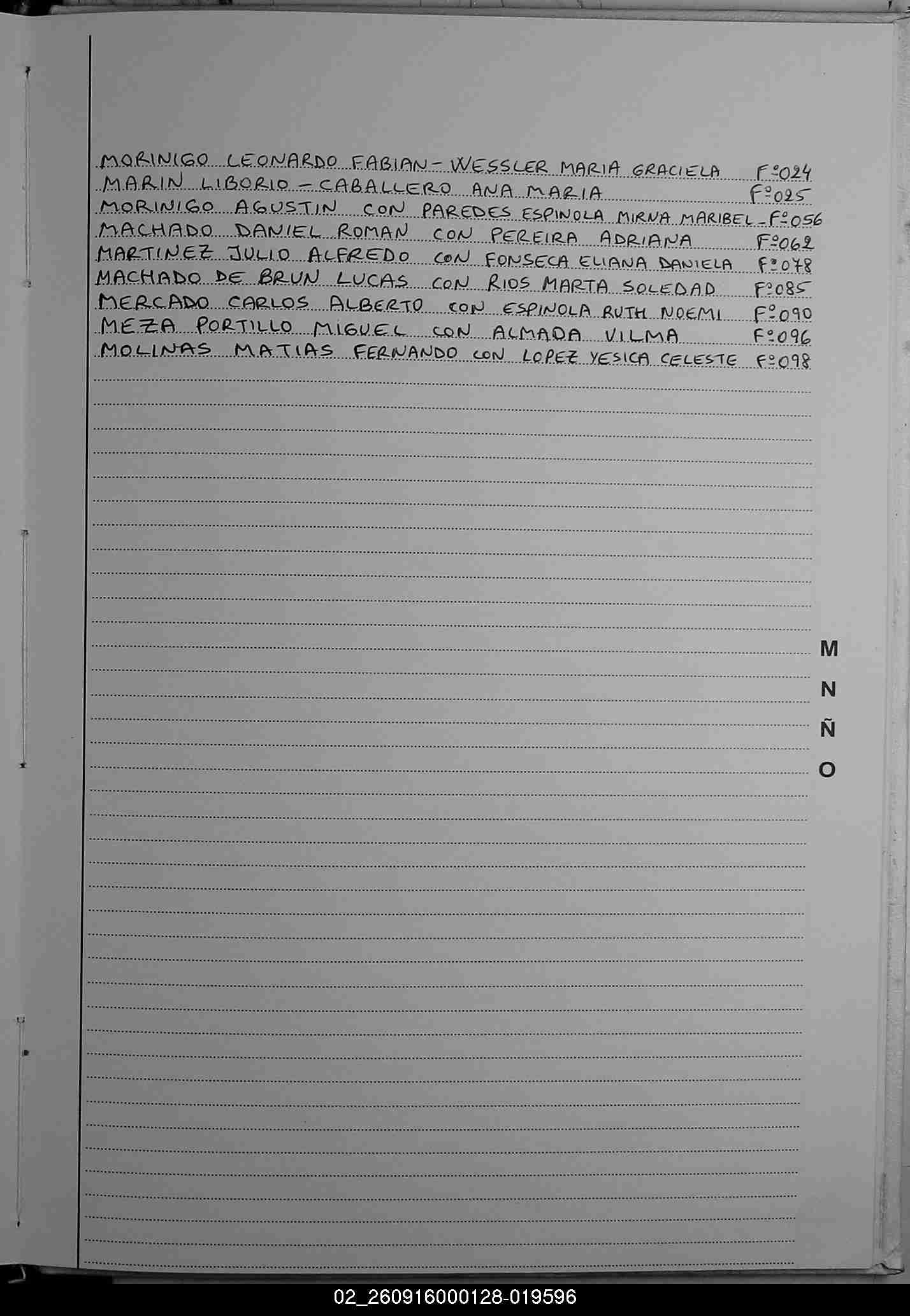 MORINIGO LEONARDO FABIAN - WESSLER MARIA GRACIELA F°024
MARIN LIBORIO - CABALLERO ANA MARIA F°025
MORINIGO AGUSTIN CON PAREDES ESPINOLA MIRNA MARIBEL - F°056
MACHADO DANIEL ROMAN CON PEREIRA ADRIANA F°062
MARTINEZ JULIO ALFREDO CON FONSECA ELIANA DANIELA F°078
MACHADO DE BRUN LUCAS CON RIOS MARTA SOLEDAD F°085
MERCADO CARLOS ALBERTO CON ESPINOLA RUTH NOEMI F°090
MEZA PORTILLO MIGUEL CON ALMADA VILMA F°096
MOLINAS MATIAS FERNANDO CON LOPEZ YESICA CELESTE F°098

M
N
Ñ
O

02_260916000128-019596